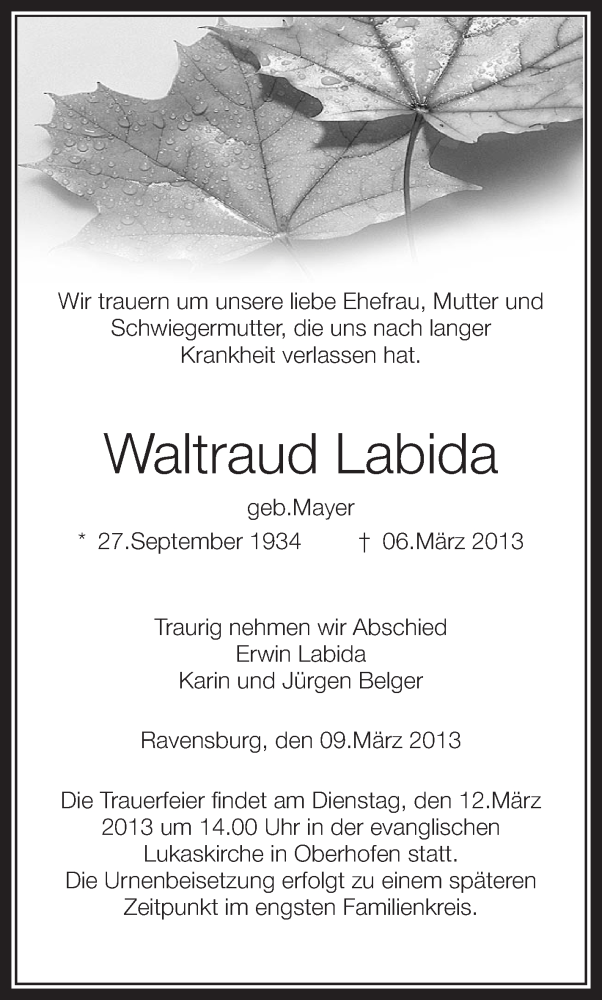 Wir trauern um unsere liebe Ehefrau, Mutter und Schwiegermutter, die uns nach langer Krankheit verlassen hat.

Waltraud Labida

geb.Mayer

* 27.September 1934 † 06.März 2013

Traurig nehmen wir Abschied
Erwin Labida
Karin und Jürgen Belger

Ravensburg, den 09.März 2013

Die Trauerfeier findet am Dienstag, den 12.März 2013 um 14.00 Uhr in der evanglischen Lukaskirche in Oberhofen statt.
Die Urnenbeisetzung erfolgt zu einem späteren Zeitpunkt im engsten Familienkreis.